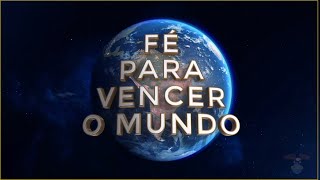 FÉ
PARA
VENCER
O MUNDO